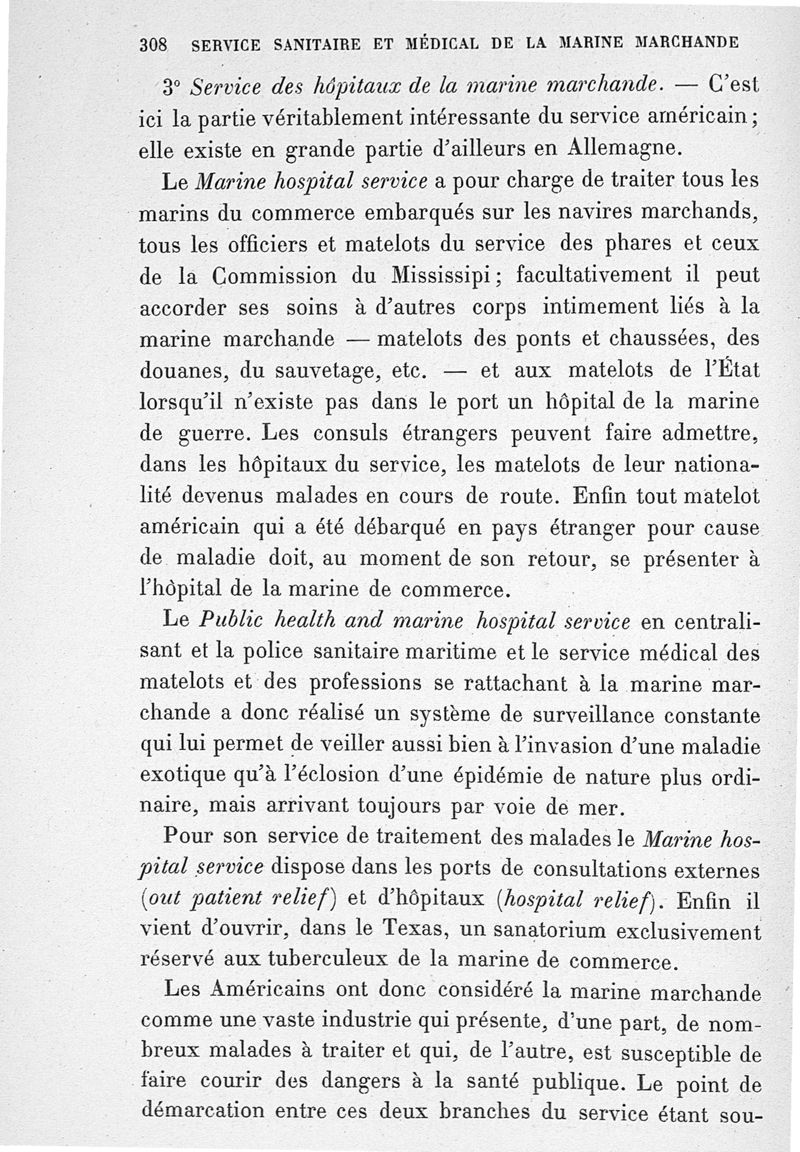 308 SERVICE SANITAIRE ET MÉDICAL DE LA MARINE MARCHANDE

3° Service des hôpitaux de la marine marchande. — C'est ici la partie véritablement intéressante du service américain ; elle existe en grande partie d'ailleurs en Allemagne.

Le Marine hospital service a pour charge de traiter tous les marins du commerce embarqués sur les navires marchands, tous les officiers et matelots du service des phares et ceux de la Commission du Mississipi ; facultativement il peut accorder ses soins à d'autres corps intimement liés à la marine marchande — matelots des ponts et chaussées, des douanes, du sauvetage, etc. — et aux matelots de l'État lorsqu'il n'existe pas dans le port un hôpital de la marine de guerre. Les consuls étrangers peuvent faire admettre, dans les hôpitaux du service, les matelots de leur nationalité devenus malades en cours de route. Enfin tout matelot américain qui a été débarqué en pays étranger pour cause de maladie doit, au moment de son retour, se présenter à l'hôpital de la marine de commerce.

Le Public health and marine hospital service en centralisant et la police sanitaire maritime et le service médical des matelots et des professions se rattachant à la marine marchande a donc réalisé un système de surveillance constante qui lui permet de veiller aussi bien à l'invasion d'une maladie exotique qu'à l'éclosion d'une épidémie de nature plus ordinaire, mais arrivant toujours par voie de mer.

Pour son service de traitement des malades le Marine hospital service dispose dans les ports de consultations externes (out patient relief) et d'hôpitaux (hospital relief). Enfin il vient d'ouvrir, dans le Texas, un sanatorium exclusivement réservé aux tuberculeux de la marine de commerce.

Les Américains ont donc considéré la marine marchande comme une vaste industrie qui présente, d'une part, de nombreux malades à traiter et qui, de l'autre, est susceptible de faire courir des dangers à la santé publique. Le point de démarcation entre ces deux branches du service étant sou-